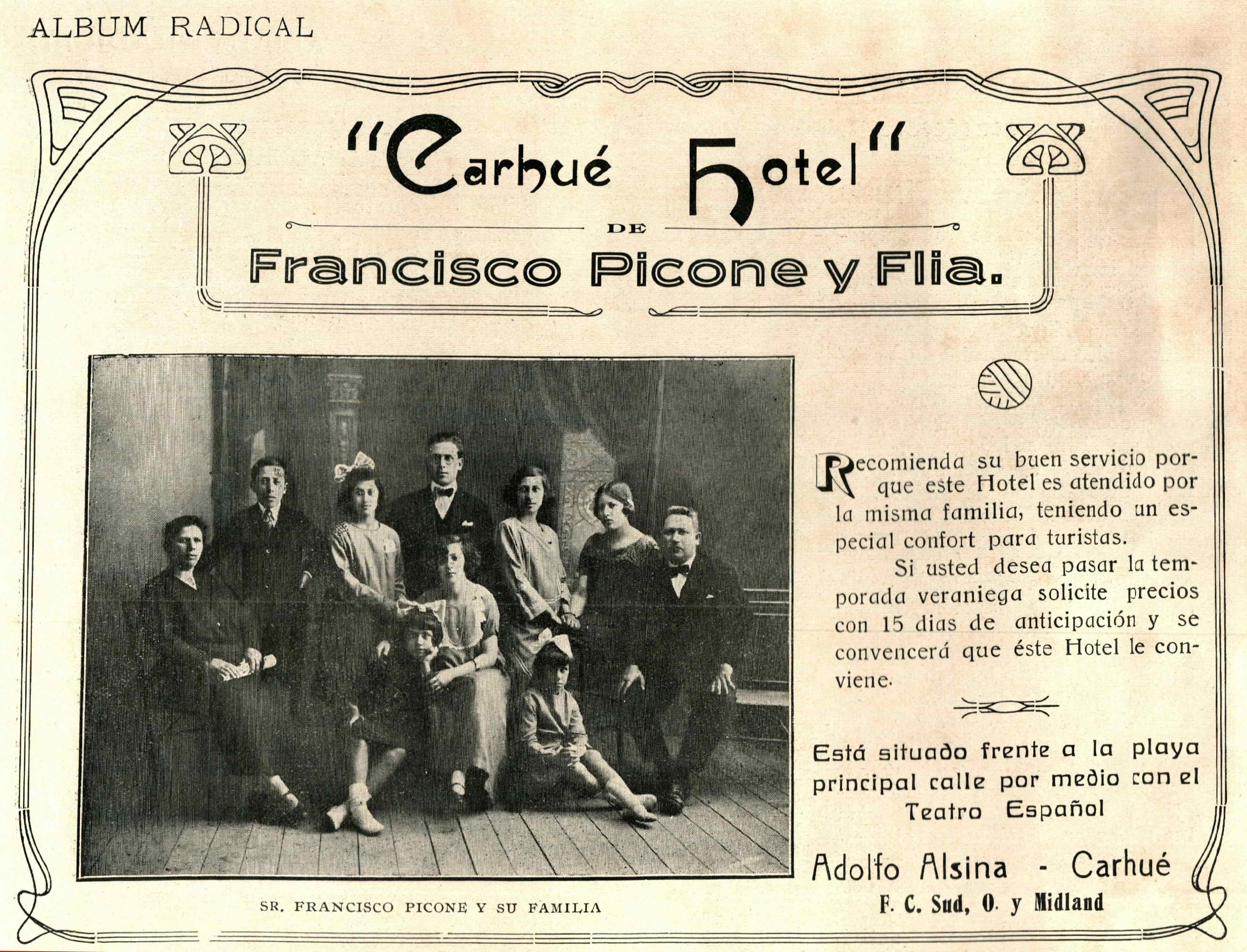 ALBUM RADICAL

"Carhué Hotel"

DE

Francisco Picone y Flia.

SR. FRANCISCO PICONE Y SU FAMILIA

Recomienda su buen servicio porque este Hotel es atendido por la misma familia, teniendo un especial confort para turistas.

Si usted desea pasar la temporada veraniega solicite precios con 15 dias de anticipación y se convencerá que éste Hotel le conviene.

Está situado frente a la playa principal calle por medio con el Teatro Español

Adolfo Alsina - Carhué

F. C. Sud, O. y Midland